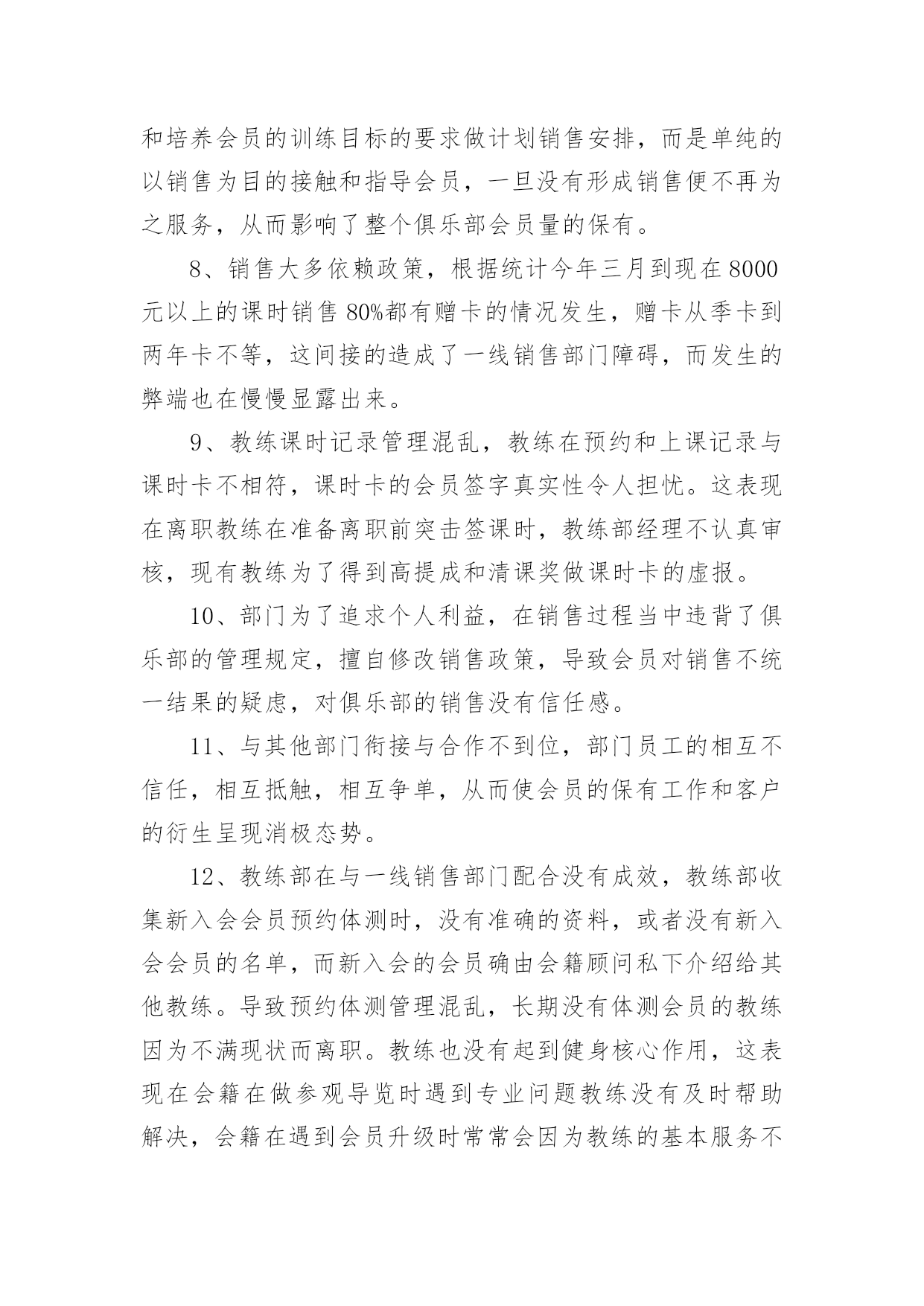 和培养会员的训练目标的要求做计划销售安排，而是单纯的以销售为目的接触和指导会员，一旦没有形成销售便不再为之服务，从而影响了整个俱乐部会员量的保有。

8、销售大多依赖政策，根据统计今年三月到现在 8000 元以上的课时销售 80%都有赠卡的情况发生，赠卡从季卡到两年卡不等，这间接的造成了一线销售部门障碍，而发生的弊端也在慢慢显露出来。

9、教练课时记录管理混乱，教练在预约和上课记录与课时卡不相符，课时卡的会员签字真实性令人担忧。这表现在离职教练在准备离职前突击签课时，教练部经理不认真审核，现有教练为了得到高提成和清课奖做课时卡的虚报。

10、部门为了追求个人利益，在销售过程当中违背了俱乐部的管理规定，擅自修改销售政策，导致会员对销售不统一结果的疑虑，对俱乐部的销售没有信任感。

11、与其他部门衔接与合作不到位，部门员工的相互不信任，相互抵触，相互争单，从而使会员的保有工作和客户的衍生呈现消极态势。

12、教练部在与一线销售部门配合没有成效，教练部收集新入会会员预约体测时，没有准确的资料，或者没有新入会会员的名单，而新入会的会员确由会籍顾问私下介绍给其他教练。导致预约体测管理混乱，长期没有体测会员的教练因为不满现状而离职。教练也没有起到健身核心作用，这表现在会籍在做参观导览时遇到专业问题教练没有及时帮助解决，会籍在遇到会员升级时常常会因为教练的基本服务不